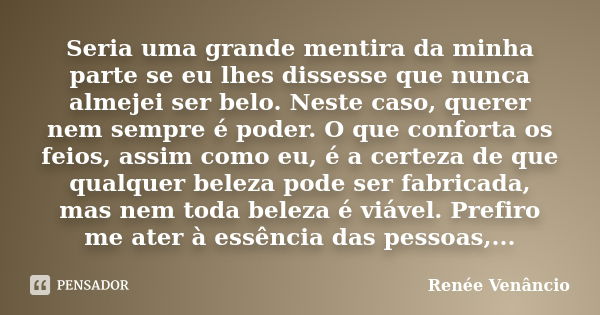 Seria uma grande mentira da minha parte se eu lhes dissesse que nunca almejei ser belo. Neste caso, querer nem sempre é poder. O que conforta os feios, assim como eu, é a certeza de que qualquer beleza pode ser fabricada, mas nem toda beleza é viável. Prefiro me ater à essência das pessoas,...

PENSADOR

Renée Venâncio